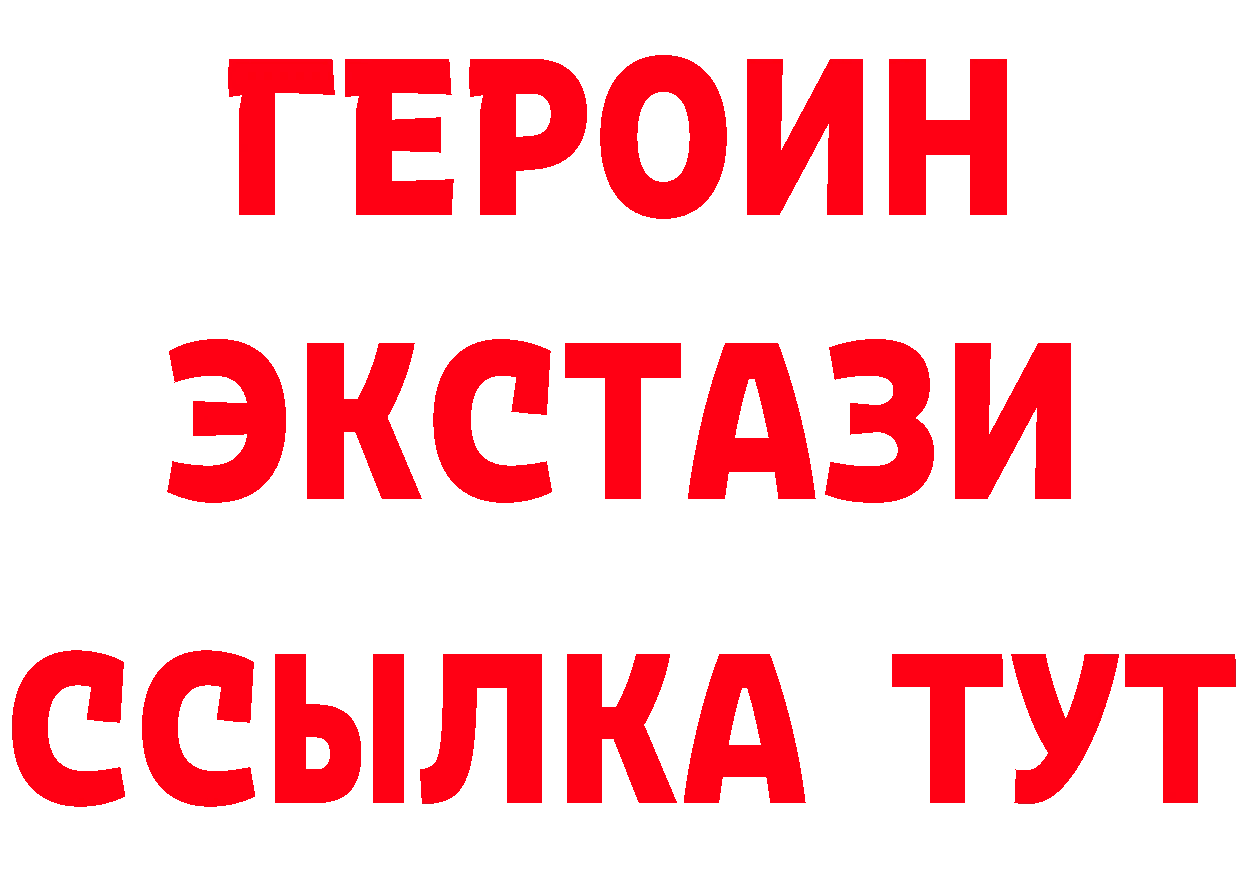 ГЕРОИН ЭКСТАЗИ ССЫЛКА ТУТ